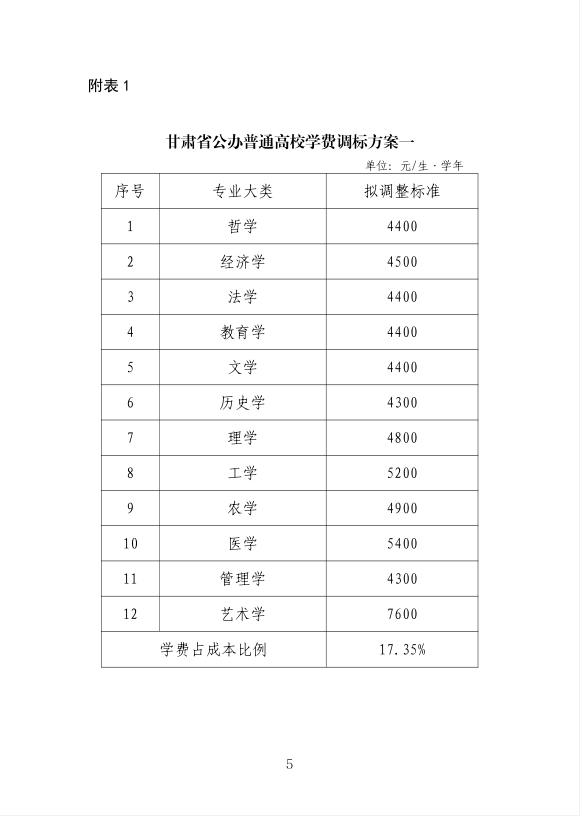 附表 1

甘肃省公办普通高校学费调标方案一

单位：元/生·学年

| 序号 | 专业大类 | 拟调整标准 |
|---|---|---|
| 1 | 哲学 | 4400 |
| 2 | 经济学 | 4500 |
| 3 | 法学 | 4400 |
| 4 | 教育学 | 4400 |
| 5 | 文学 | 4400 |
| 6 | 历史学 | 4300 |
| 7 | 理学 | 4800 |
| 8 | 工学 | 5200 |
| 9 | 农学 | 4900 |
| 10 | 医学 | 5400 |
| 11 | 管理学 | 4300 |
| 12 | 艺术学 | 7600 |
| 学费占成本比例 | | 17.35% |

5